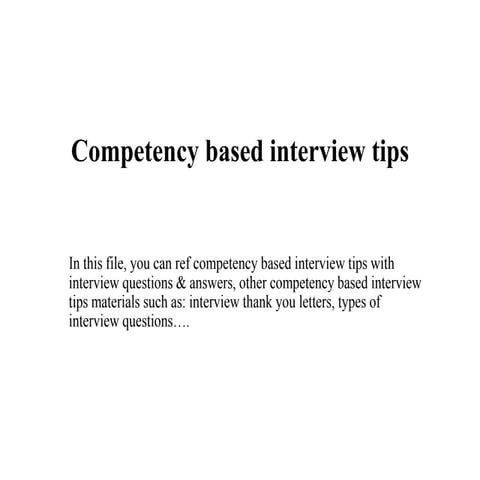 Competency based interview tips

In this file, you can ref competency based interview tips with interview questions & answers, other competency based interview tips materials such as: interview thank you letters, types of interview questions….